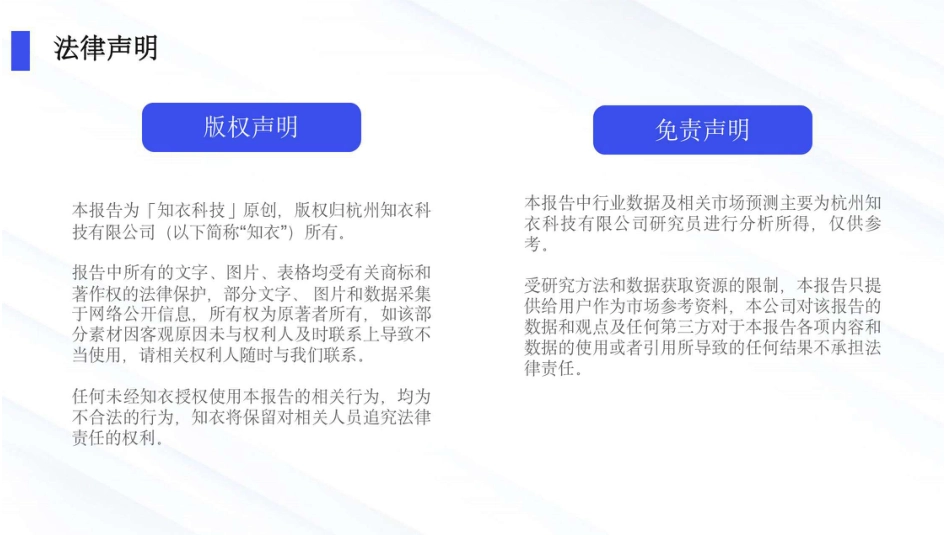 法律声明

版权声明

本报告为「知衣科技」原创，版权归杭州知衣科技有限公司（以下简称“知衣”）所有。

报告中所有的文字、图片、表格均受有关商标和著作权的法律保护，部分文字、图片和数据采集于网络公开信息，所有权为原著者所有，如该部分素材因客观原因未与权利人及时联系上导致不当使用，请相关权利人随时与我们联系。

任何未经知衣授权使用本报告的相关行为，均为不合法的行为，知衣将保留对相关人员追究法律责任的权利。

免责声明

本报告中行业数据及相关市场预测主要为杭州知衣科技有限公司研究员进行分析所得，仅供参考。

受研究方法和数据获取资源的限制，本报告只提供给用户作为市场参考资料，本公司对该报告的数据和观点及任何第三方对于本报告各项内容和数据的使用或者引用所导致的任何结果不承担法律责任。